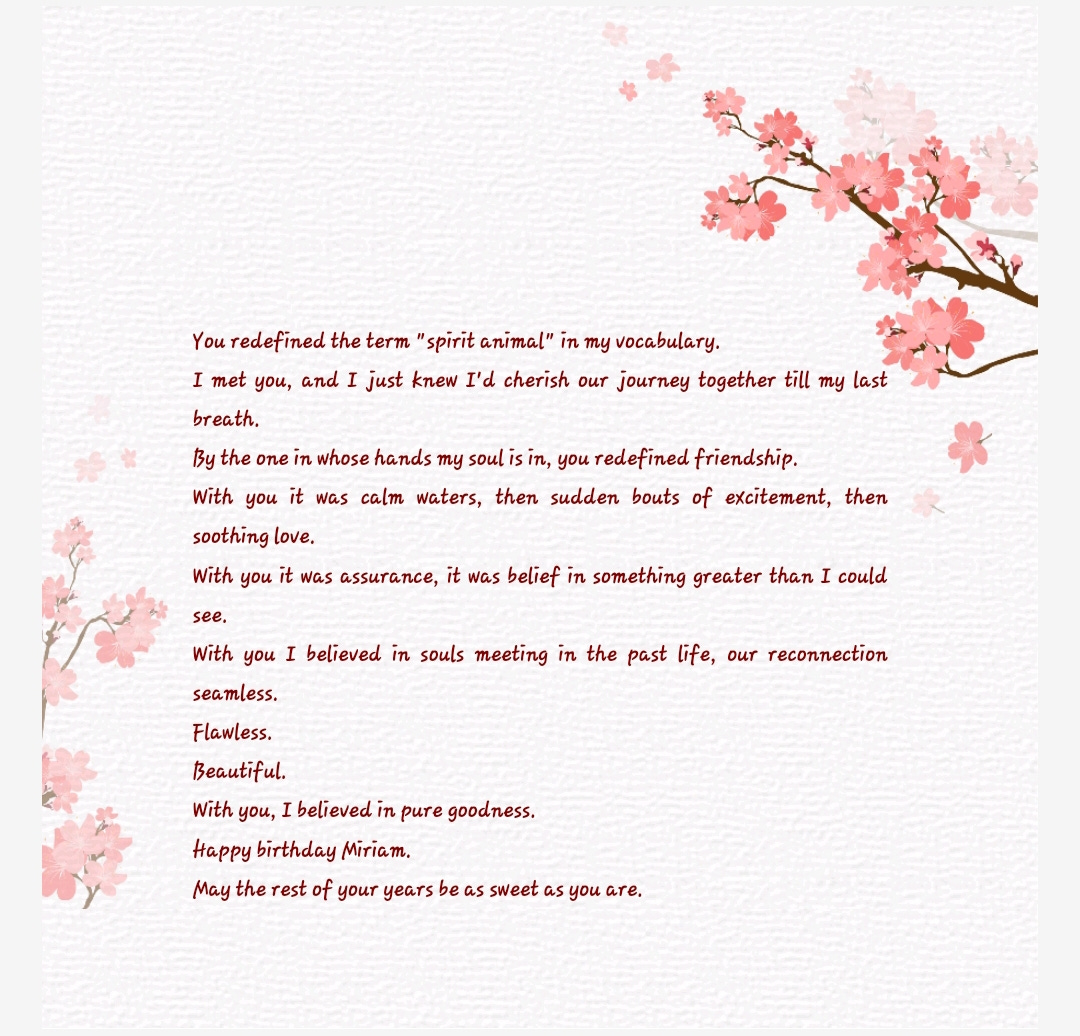 You redefined the term "spirit animal" in my vocabulary.
I met you, and I just knew I'd cherish our journey together till my last breath.
By the one in whose hands my soul is in, you redefined friendship.
With you it was calm waters, then sudden bouts of excitement, then soothing love.
With you it was assurance, it was belief in something greater than I could see.
With you I believed in souls meeting in the past life, our reconnection seamless.
Flawless.
Beautiful.
With you, I believed in pure goodness.
Happy birthday Miriam.
May the rest of your years be as sweet as you are.